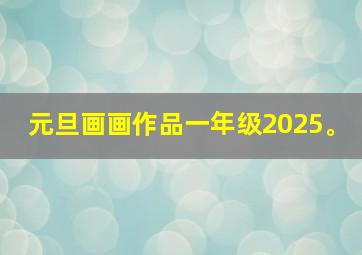 元旦画画作品一年级2025。